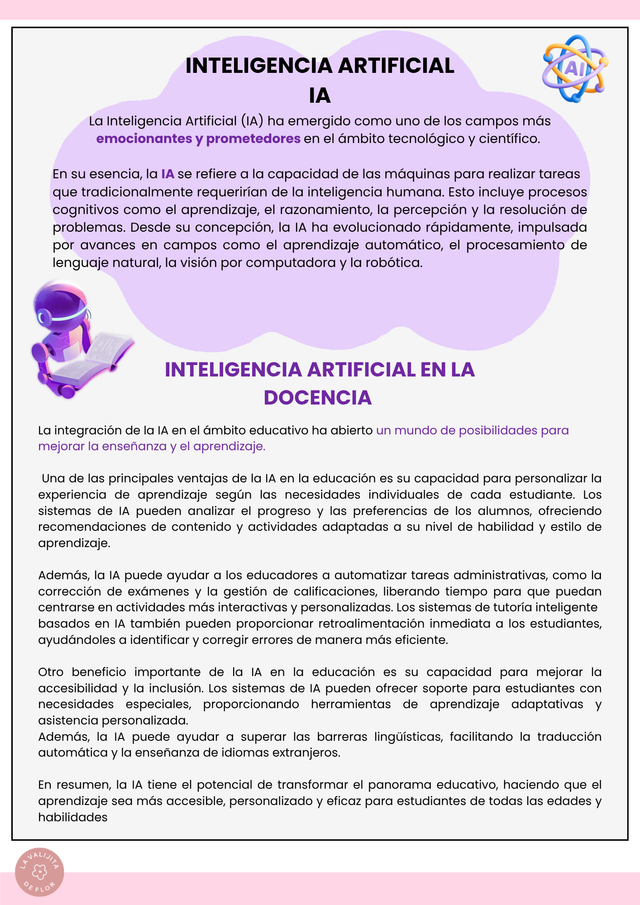 INTELIGENCIA ARTIFICIAL
IA

AI

La Inteligencia Artificial (IA) ha emergido como uno de los campos más emocionantes y prometedores en el ámbito tecnológico y científico.

En su esencia, la IA se refiere a la capacidad de las máquinas para realizar tareas que tradicionalmente requerirían de la inteligencia humana. Esto incluye procesos cognitivos como el aprendizaje, el razonamiento, la percepción y la resolución de problemas. Desde su concepción, la IA ha evolucionado rápidamente, impulsada por avances en campos como el aprendizaje automático, el procesamiento de lenguaje natural, la visión por computadora y la robótica.

INTELIGENCIA ARTIFICIAL EN LA DOCENCIA

La integración de la IA en el ámbito educativo ha abierto un mundo de posibilidades para mejorar la enseñanza y el aprendizaje.

Una de las principales ventajas de la IA en la educación es su capacidad para personalizar la experiencia de aprendizaje según las necesidades individuales de cada estudiante. Los sistemas de IA pueden analizar el progreso y las preferencias de los alumnos, ofreciendo recomendaciones de contenido y actividades adaptadas a su nivel de habilidad y estilo de aprendizaje.

Además, la IA puede ayudar a los educadores a automatizar tareas administrativas, como la corrección de exámenes y la gestión de calificaciones, liberando tiempo para que puedan centrarse en actividades más interactivas y personalizadas. Los sistemas de tutoría inteligente basados en IA también pueden proporcionar retroalimentación inmediata a los estudiantes, ayudándoles a identificar y corregir errores de manera más eficiente.

Otro beneficio importante de la IA en la educación es su capacidad para mejorar la accesibilidad y la inclusión. Los sistemas de IA pueden ofrecer soporte para estudiantes con necesidades especiales, proporcionando herramientas de aprendizaje adaptativas y asistencia personalizada.
Además, la IA puede ayudar a superar las barreras lingüísticas, facilitando la traducción automática y la enseñanza de idiomas extranjeros.

En resumen, la IA tiene el potencial de transformar el panorama educativo, haciendo que el aprendizaje sea más accesible, personalizado y eficaz para estudiantes de todas las edades y habilidades

LA VALIJITA DE FLOR